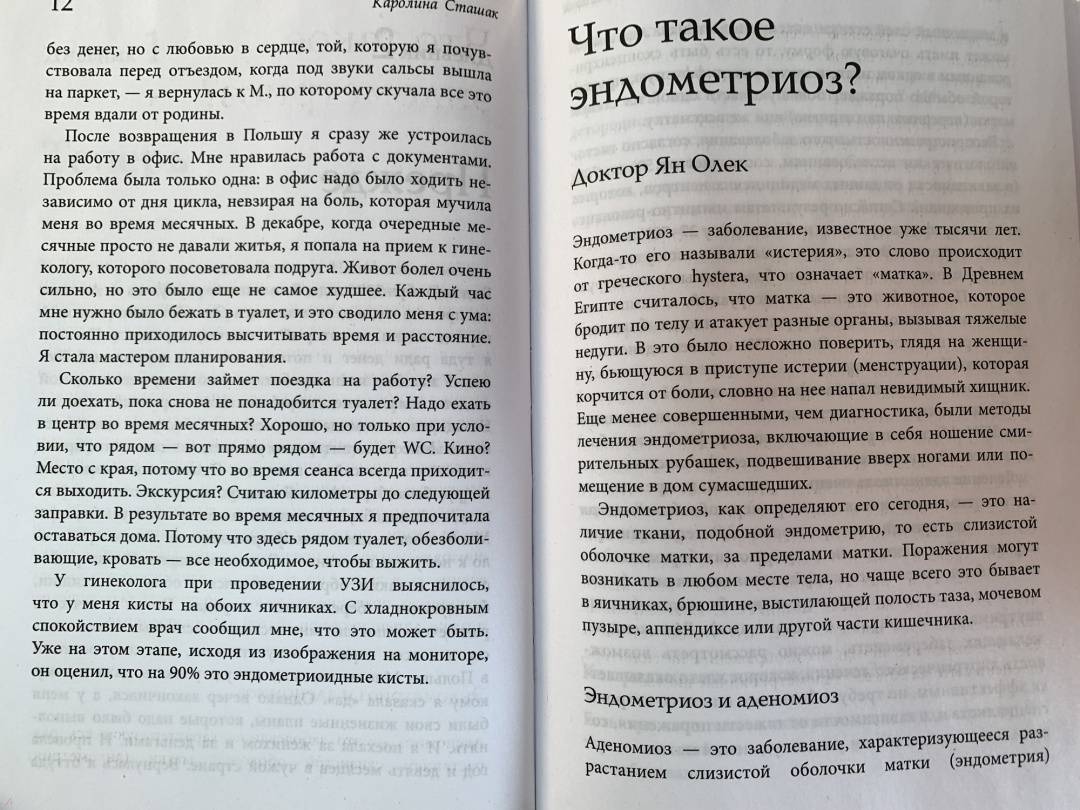 12 Каролина Сташак

без денег, но с любовью в сердце, той, которую я почувствовала перед отъездом, когда под звуки сальсы вышла на паркет, — я вернулась к М., по которому скучала все это время вдали от родины.

После возвращения в Польшу я сразу же устроилась на работу в офис. Мне нравилась работа с документами. Проблема была только одна: в офис надо было ходить независимо от дня цикла, невзирая на боль, которая мучила меня во время месячных. В декабре, когда очередные месячные просто не давали житья, я попала на прием к гинекологу, которого посоветовала подруга. Живот болел очень сильно, но это было еще не самое худшее. Каждый час мне нужно было бежать в туалет, и это сводило меня с ума: постоянно приходилось высчитывать время и расстояние. Я стала мастером планирования.

Сколько времени займет поездка на работу? Успею ли доехать, пока снова не понадобится туалет? Надо ехать в центр во время месячных? Хорошо, но только при условии, что рядом — вот прямо рядом — будет WC. Кино? Место с края, потому что во время сеанса всегда приходится выходить. Экскурсия? Считаю километры до следующей заправки. В результате во время месячных я предпочитала оставаться дома. Потому что здесь рядом туалет, обезболивающие, кровать — все необходимое, чтобы выжить.

У гинеколога при проведении УЗИ выяснилось, что у меня кисты на обоих яичниках. С хладнокровным спокойствием врач сообщил мне, что это может быть. Уже на этом этапе, исходя из изображения на мониторе, он оценил, что на 90% это эндометриоидные кисты.

Что такое эндометриоз?

Доктор Ян Олек

Эндометриоз — заболевание, известное уже тысячи лет. Когда-то его называли «истерия», это слово происходит от греческого hystera, что означает «матка». В Древнем Египте считалось, что матка — это животное, которое бродит по телу и атакует разные органы, вызывая тяжелые недуги. В это было несложно поверить, глядя на женщину, бьющуюся в приступе истерии (менструации), которая корчится от боли, словно на нее напал невидимый хищник. Еще менее совершенными, чем диагностика, были методы лечения эндометриоза, включающие в себя ношение смирительных рубашек, подвешивание вверх ногами или помещение в дом сумасшедших.

Эндометриоз, как определяют его сегодня, — это наличие ткани, подобной эндометрию, то есть слизистой оболочке матки, за пределами матки. Поражения могут возникать в любом месте тела, но чаще всего это бывает в яичниках, брюшине, выстилающей полость таза, мочевом пузыре, аппендиксе или другой части кишечника.

Эндометриоз и аденомиоз

Аденомиоз — это заболевание, характеризующееся разрастанием слизистой оболочки матки (эндометрия)